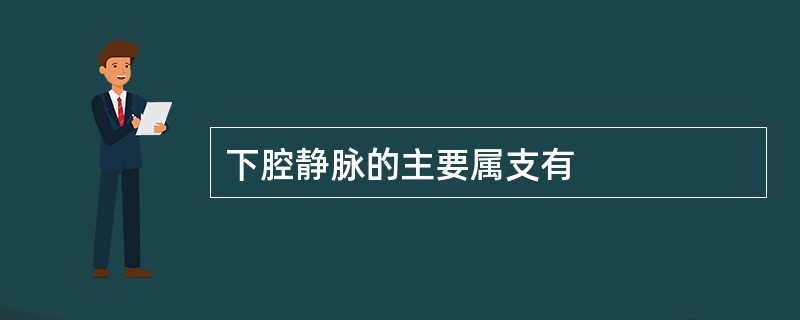 下腔静脉的主要属支有